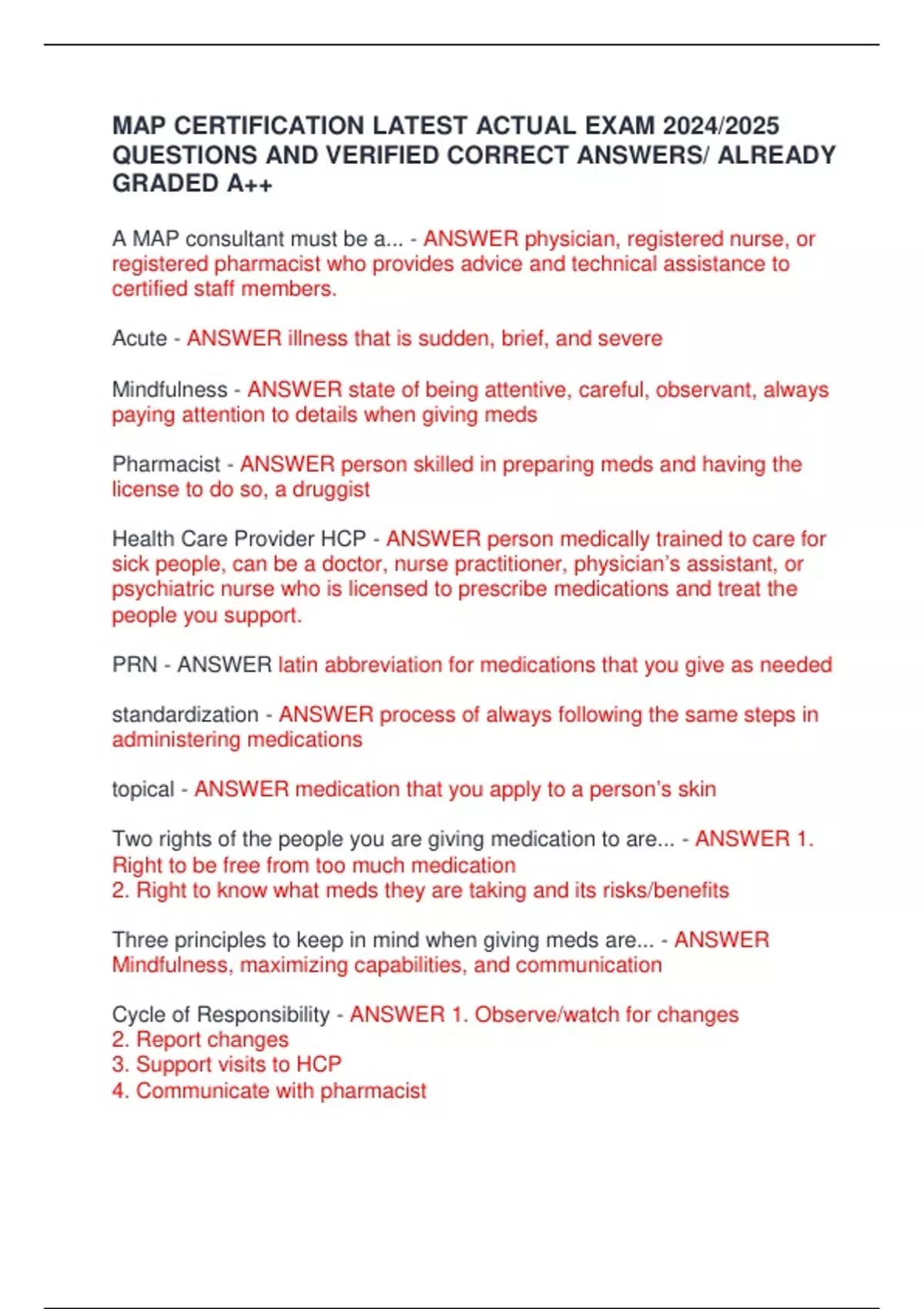 MAP CERTIFICATION LATEST ACTUAL EXAM 2024/2025 QUESTIONS AND VERIFIED CORRECT ANSWERS/ ALREADY GRADED A++

A MAP consultant must be a... - ANSWER physician, registered nurse, or registered pharmacist who provides advice and technical assistance to certified staff members.

Acute - ANSWER illness that is sudden, brief, and severe

Mindfulness - ANSWER state of being attentive, careful, observant, always paying attention to details when giving meds

Pharmacist - ANSWER person skilled in preparing meds and having the license to do so, a druggist

Health Care Provider HCP - ANSWER person medically trained to care for sick people, can be a doctor, nurse practitioner, physician's assistant, or psychiatric nurse who is licensed to prescribe medications and treat the people you support.

PRN - ANSWER latin abbreviation for medications that you give as needed

standardization - ANSWER process of always following the same steps in administering medications

topical - ANSWER medication that you apply to a person's skin

Two rights of the people you are giving medication to are... - ANSWER 1. Right to be free from too much medication
2. Right to know what meds they are taking and its risks/benefits

Three principles to keep in mind when giving meds are... - ANSWER Mindfulness, maximizing capabilities, and communication

Cycle of Responsibility - ANSWER 1. Observe/watch for changes
2. Report changes
3. Support visits to HCP
4. Communicate with pharmacist